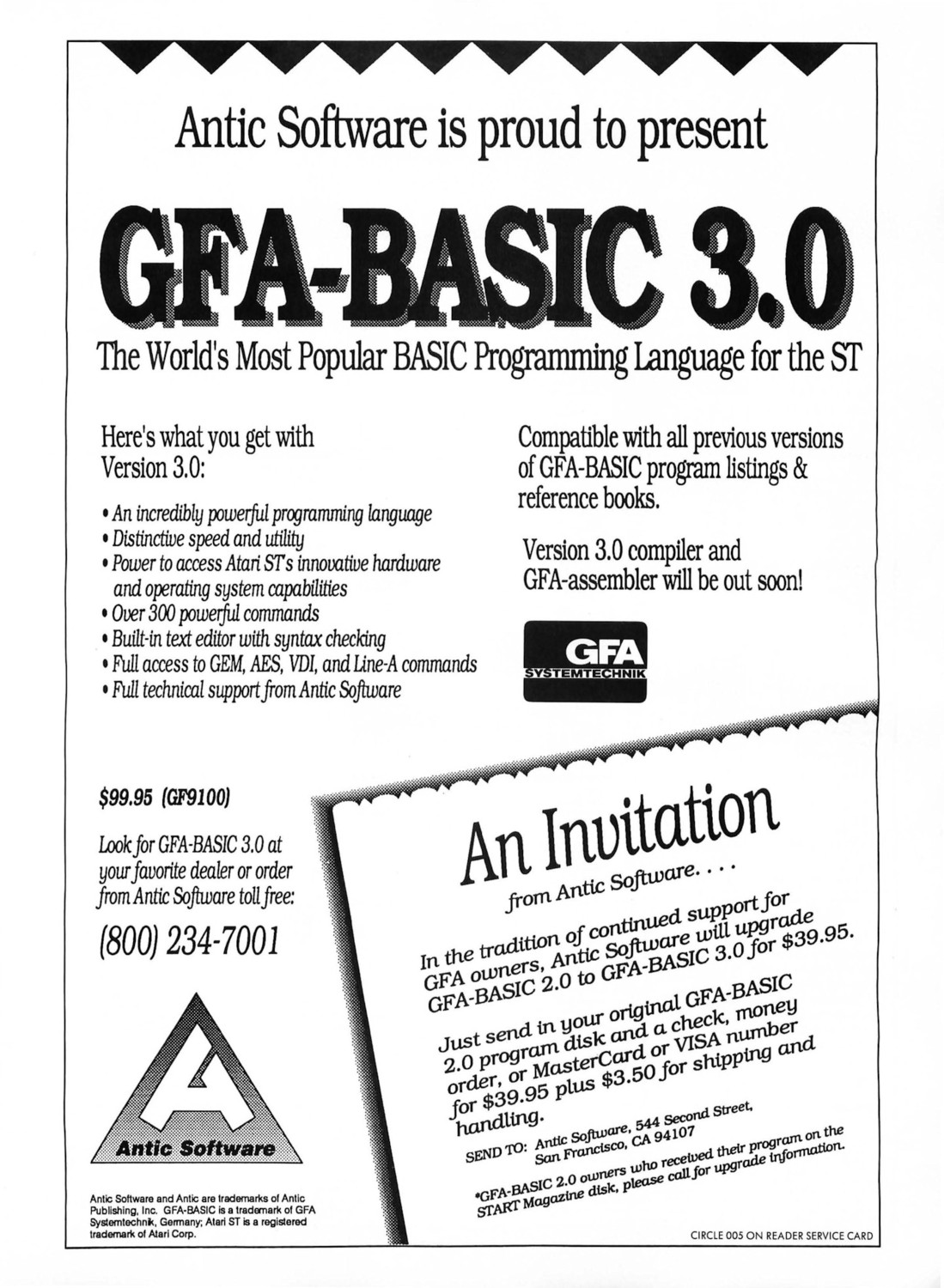 Antic Software is proud to present

GFA-BASIC 3.0

The World's Most Popular BASIC Programming Language for the ST

Here's what you get with Version 3.0:

• An incredibly powerful programming language
• Distinctive speed and utility
• Power to access Atari ST's innovative hardware and operating system capabilities
• Over 300 powerful commands
• Built-in text editor with syntax checking
• Full access to GEM, AES, VDI, and Line-A commands
• Full technical support from Antic Software

Compatible with all previous versions of GFA-BASIC program listings & reference books.

Version 3.0 compiler and GFA-assembler will be out soon!

GFA
SYSTEMTECHNIK

$99.95 (GF9100)

Look for GFA-BASIC 3.0 at your favorite dealer or order from Antic Software toll free:

(800) 234-7001

Antic Software

Antic Software and Antic are trademarks of Antic Publishing, Inc. GFA-BASIC is a trademark of GFA Systemtechnik, Germany; Atari ST is a registered trademark of Atari Corp.

An Invitation

from Antic Software. . . .

In the tradition of continued support for GFA owners, Antic Software will upgrade GFA-BASIC 2.0 to GFA-BASIC 3.0 for $39.95.

Just send in your original GFA-BASIC 2.0 program disk and a check, money order, or MasterCard or VISA number for $39.95 plus $3.50 for shipping and handling.

SEND TO: Antic Software, 544 Second Street, San Francisco, CA 94107

*GFA-BASIC 2.0 owners who received their program on the START Magazine disk, please call for upgrade information.

CIRCLE 005 ON READER SERVICE CARD